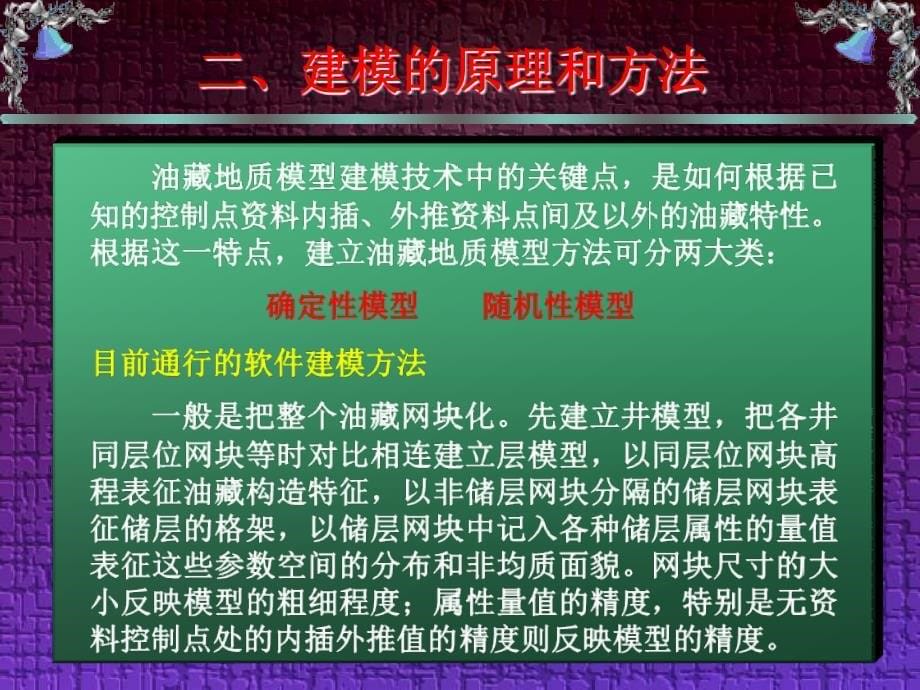 二、建模的原理和方法

油藏地质模型建模技术中的关键点，是如何根据已知的控制点资料内插、外推资料点间及以外的油藏特性。根据这一特点，建立油藏地质模型方法可分两大类：

确定性模型　　随机性模型

目前通行的软件建模方法

一般是把整个油藏网块化。先建立井模型，把各井同层位网块等时对比相连建立层模型，以同层位网块高程表征油藏构造特征，以非储层网块分隔的储层网块表征储层的格架，以储层网块中记入各种储层属性的量值表征这些参数空间的分布和非均质面貌。网块尺寸的大小反映模型的粗细程度；属性量值的精度，特别是无资料控制点处的内插外推值的精度则反映模型的精度。